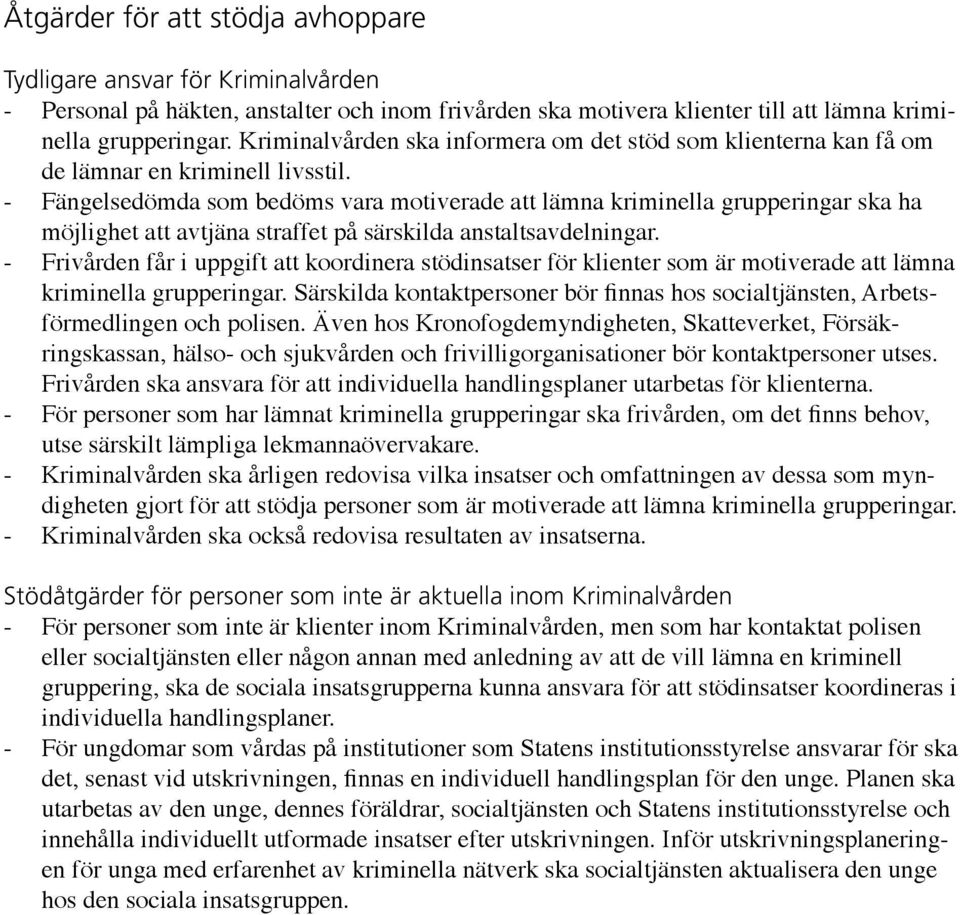 Åtgärder för att stödja avhoppare

Tydligare ansvar för Kriminalvården
- Personal på häkten, anstalter och inom frivården ska motivera klienter till att lämna kriminella grupperingar. Kriminalvården ska informera om det stöd som klienterna kan få om de lämnar en kriminell livsstil.
- Fängelsedömda som bedöms vara motiverade att lämna kriminella grupperingar ska ha möjlighet att avtjäna straffet på särskilda anstaltsavdelningar.
- Frivården får i uppgift att koordinera stödinsatser för klienter som är motiverade att lämna kriminella grupperingar. Särskilda kontaktpersoner bör finnas hos socialtjänsten, Arbetsförmedlingen och polisen. Även hos Kronofogdemyndigheten, Skatteverket, Försäkringskassan, hälso- och sjukvården och frivilligorganisationer bör kontaktpersoner utses. Frivården ska ansvara för att individuella handlingsplaner utarbetas för klienterna.
- För personer som har lämnat kriminella grupperingar ska frivården, om det finns behov, utse särskilt lämpliga lekmannaövervakare.
- Kriminalvården ska årligen redovisa vilka insatser och omfattningen av dessa som myndigheten gjort för att stödja personer som är motiverade att lämna kriminella grupperingar.
- Kriminalvården ska också redovisa resultaten av insatserna.

Stödåtgärder för personer som inte är aktuella inom Kriminalvården
- För personer som inte är klienter inom Kriminalvården, men som har kontaktat polisen eller socialtjänsten eller någon annan med anledning av att de vill lämna en kriminell gruppering, ska de sociala insatsgrupperna kunna ansvara för att stödinsatser koordineras i individuella handlingsplaner.
- För ungdomar som vårdas på institutioner som Statens institutionsstyrelse ansvarar för ska det, senast vid utskrivningen, finnas en individuell handlingsplan för den unge. Planen ska utarbetas av den unge, dennes föräldrar, socialtjänsten och Statens institutionsstyrelse och innehålla individuellt utformade insatser efter utskrivningen. Inför utskrivningsplaneringen för unga med erfarenhet av kriminella nätverk ska socialtjänsten aktualisera den unge hos den sociala insatsgruppen.